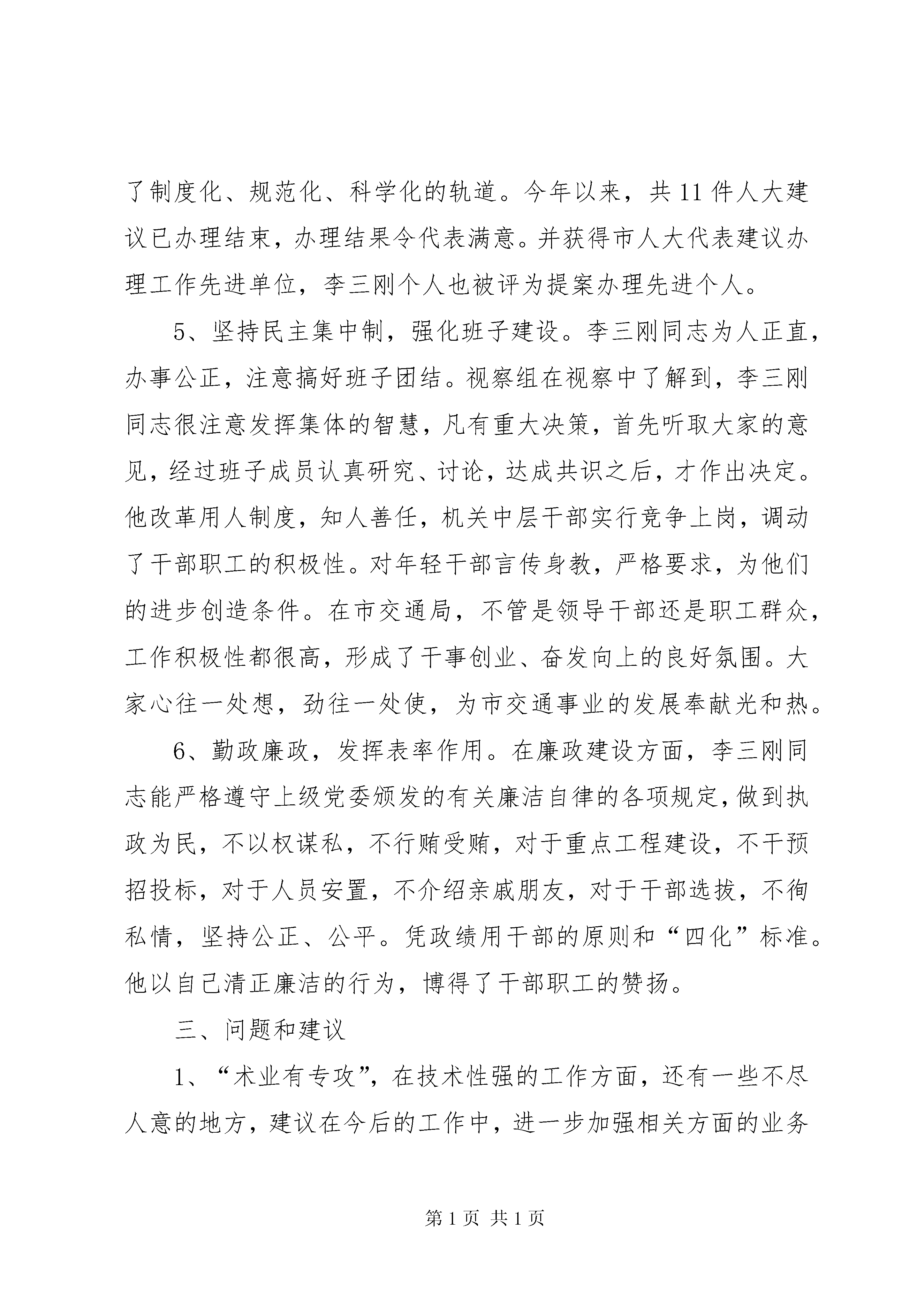 了制度化、规范化、科学化的轨道。今年以来，共11件人大建议已办理结束，办理结果令代表满意。并获得市人大代表建议办理工作先进单位，李三刚个人也被评为提案办理先进个人。

5、坚持民主集中制，强化班子建设。李三刚同志为人正直，办事公正，注意搞好班子团结。视察组在视察中了解到，李三刚同志很注意发挥集体的智慧，凡有重大决策，首先听取大家的意见，经过班子成员认真研究、讨论，达成共识之后，才作出决定。他改革用人制度，知人善任，机关中层干部实行竞争上岗，调动了干部职工的积极性。对年轻干部言传身教，严格要求，为他们的进步创造条件。在市交通局，不管是领导干部还是职工群众，工作积极性都很高，形成了干事创业、奋发向上的良好氛围。大家心往一处想，劲往一处使，为市交通事业的发展奉献光和热。

6、勤政廉政，发挥表率作用。在廉政建设方面，李三刚同志能严格遵守上级党委颁发的有关廉洁自律的各项规定，做到执政为民，不以权谋私，不行贿受贿，对于重点工程建设，不干预招投标，对于人员安置，不介绍亲戚朋友，对于干部选拔，不徇私情，坚持公正、公平。凭政绩用干部的原则和“四化”标准。他以自己清正廉洁的行为，博得了干部职工的赞扬。

三、问题和建议

1、“术业有专攻”，在技术性强的工作方面，还有一些不尽人意的地方，建议在今后的工作中，进一步加强相关方面的业务

第1页 共1页